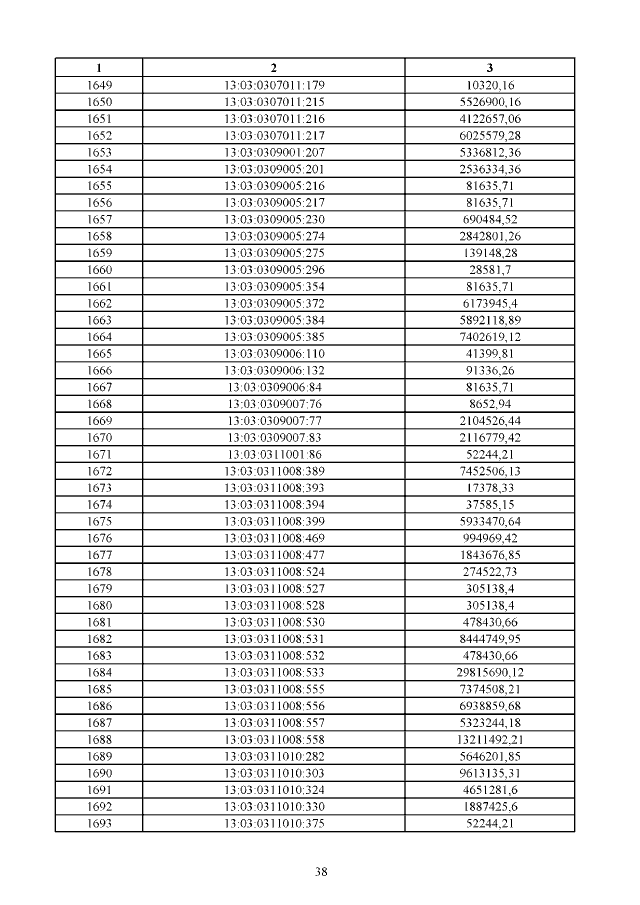 | 1 | 2 | 3 |
|---|---|---|
| 1649 | 13:03:0307011:179 | 10320,16 |
| 1650 | 13:03:0307011:215 | 5526900,16 |
| 1651 | 13:03:0307011:216 | 4122657,06 |
| 1652 | 13:03:0307011:217 | 6025579,28 |
| 1653 | 13:03:0309001:207 | 5336812,36 |
| 1654 | 13:03:0309005:201 | 2536334,36 |
| 1655 | 13:03:0309005:216 | 81635,71 |
| 1656 | 13:03:0309005:217 | 81635,71 |
| 1657 | 13:03:0309005:230 | 690484,52 |
| 1658 | 13:03:0309005:274 | 2842801,26 |
| 1659 | 13:03:0309005:275 | 139148,28 |
| 1660 | 13:03:0309005:296 | 28581,7 |
| 1661 | 13:03:0309005:354 | 81635,71 |
| 1662 | 13:03:0309005:372 | 6173945,4 |
| 1663 | 13:03:0309005:384 | 5892118,89 |
| 1664 | 13:03:0309005:385 | 7402619,12 |
| 1665 | 13:03:0309006:110 | 41399,81 |
| 1666 | 13:03:0309006:132 | 91336,26 |
| 1667 | 13:03:0309006:84 | 81635,71 |
| 1668 | 13:03:0309007:76 | 8652,94 |
| 1669 | 13:03:0309007:77 | 2104526,44 |
| 1670 | 13:03:0309007:83 | 2116779,42 |
| 1671 | 13:03:0311001:86 | 52244,21 |
| 1672 | 13:03:0311008:389 | 7452506,13 |
| 1673 | 13:03:0311008:393 | 17378,33 |
| 1674 | 13:03:0311008:394 | 37585,15 |
| 1675 | 13:03:0311008:399 | 5933470,64 |
| 1676 | 13:03:0311008:469 | 994969,42 |
| 1677 | 13:03:0311008:477 | 1843676,85 |
| 1678 | 13:03:0311008:524 | 274522,73 |
| 1679 | 13:03:0311008:527 | 305138,4 |
| 1680 | 13:03:0311008:528 | 305138,4 |
| 1681 | 13:03:0311008:530 | 478430,66 |
| 1682 | 13:03:0311008:531 | 8444749,95 |
| 1683 | 13:03:0311008:532 | 478430,66 |
| 1684 | 13:03:0311008:533 | 29815690,12 |
| 1685 | 13:03:0311008:555 | 7374508,21 |
| 1686 | 13:03:0311008:556 | 6938859,68 |
| 1687 | 13:03:0311008:557 | 5323244,18 |
| 1688 | 13:03:0311008:558 | 13211492,21 |
| 1689 | 13:03:0311010:282 | 5646201,85 |
| 1690 | 13:03:0311010:303 | 9613135,31 |
| 1691 | 13:03:0311010:324 | 4651281,6 |
| 1692 | 13:03:0311010:330 | 1887425,6 |
| 1693 | 13:03:0311010:375 | 52244,21 |

38